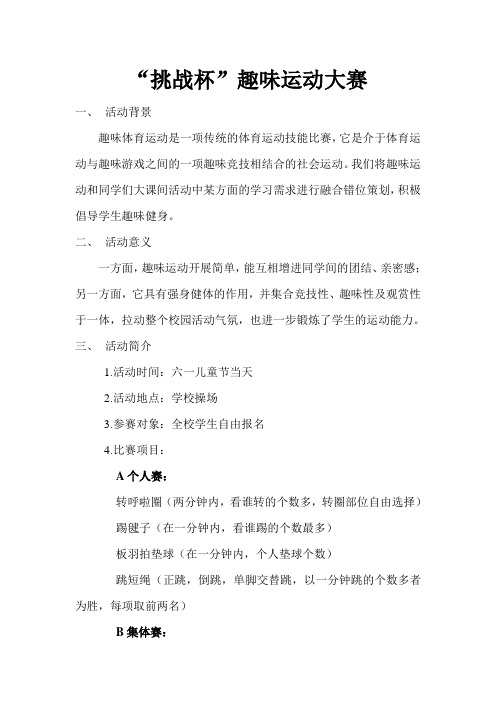 “挑战杯”趣味运动大赛

一、 活动背景

趣味体育运动是一项传统的体育运动技能比赛，它是介于体育运动与趣味游戏之间的一项趣味竞技相结合的社会运动。我们将趣味运动和同学们大课间活动中某方面的学习需求进行融合错位策划，积极倡导学生趣味健身。

二、 活动意义

一方面，趣味运动开展简单，能互相增进同学间的团结、亲密感；另一方面，它具有强身健体的作用，并集合竞技性、趣味性及观赏性于一体，拉动整个校园活动气氛，也进一步锻炼了学生的运动能力。

三、 活动简介

1.活动时间：六一儿童节当天

2.活动地点：学校操场

3.参赛对象：全校学生自由报名

4.比赛项目：

A 个人赛：

转呼啦圈（两分钟内，看谁转的个数多，转圈部位自由选择）

踢毽子（在一分钟内，看谁踢的个数最多）

板羽拍垫球（在一分钟内，个人垫球个数）

跳短绳（正跳，倒跳，单脚交替跳，以一分钟跳的个数多者为胜，每项取前两名）

B 集体赛：